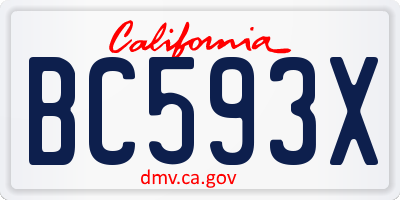 California

BC593X

dmv.ca.gov